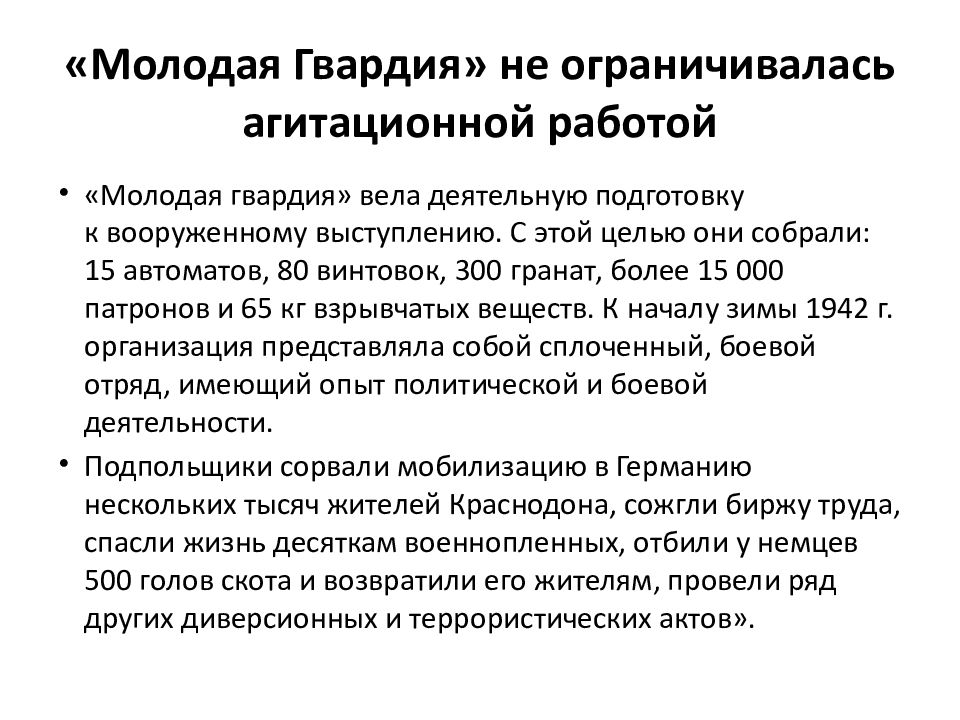 «Молодая Гвардия» не ограничивалась агитационной работой

• «Молодая гвардия» вела деятельную подготовку к вооруженному выступлению. С этой целью они собрали: 15 автоматов, 80 винтовок, 300 гранат, более 15 000 патронов и 65 кг взрывчатых веществ. К началу зимы 1942 г. организация представляла собой сплоченный, боевой отряд, имеющий опыт политической и боевой деятельности.

• Подпольщики сорвали мобилизацию в Германию нескольких тысяч жителей Краснодона, сожгли биржу труда, спасли жизнь десяткам военнопленных, отбили у немцев 500 голов скота и возвратили его жителям, провели ряд других диверсионных и террористических актов».